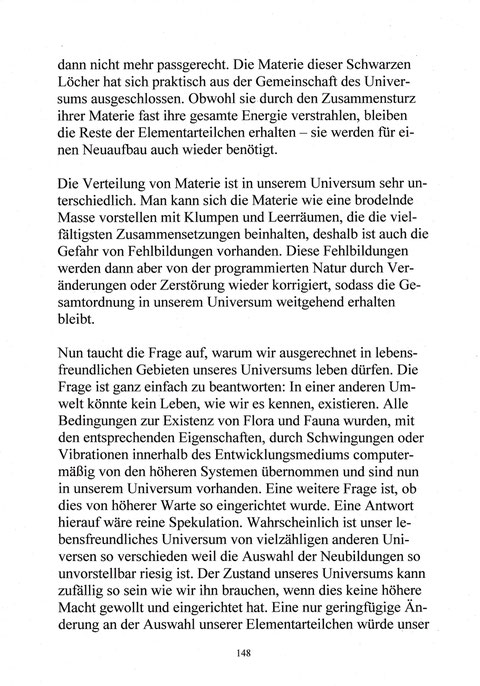 dann nicht mehr passgerecht. Die Materie dieser Schwarzen Löcher hat sich praktisch aus der Gemeinschaft des Universums ausgeschlossen. Obwohl sie durch den Zusammensturz ihrer Materie fast ihre gesamte Energie verstrahlen, bleiben die Reste der Elementarteilchen erhalten – sie werden für einen Neuaufbau auch wieder benötigt.

Die Verteilung von Materie ist in unserem Universum sehr unterschiedlich. Man kann sich die Materie wie eine brodelnde Masse vorstellen mit Klumpen und Leerräumen, die die vielfältigsten Zusammensetzungen beinhalten, deshalb ist auch die Gefahr von Fehlbildungen vorhanden. Diese Fehlbildungen werden dann aber von der programmierten Natur durch Veränderungen oder Zerstörung wieder korrigiert, sodass die Gesamtordnung in unserem Universum weitgehend erhalten bleibt.

Nun taucht die Frage auf, warum wir ausgerechnet in lebensfreundlichen Gebieten unseres Universums leben dürfen. Die Frage ist ganz einfach zu beantworten: In einer anderen Umwelt könnte kein Leben, wie wir es kennen, existieren. Alle Bedingungen zur Existenz von Flora und Fauna wurden, mit den entsprechenden Eigenschaften, durch Schwingungen oder Vibrationen innerhalb des Entwicklungsmediums computermäßig von den höheren Systemen übernommen und sind nun in unserem Universum vorhanden. Eine weitere Frage ist, ob dies von höherer Warte so eingerichtet wurde. Eine Antwort hierauf wäre reine Spekulation. Wahrscheinlich ist unser lebensfreundliches Universum von vielzähligen anderen Universen so verschieden weil die Auswahl der Neubildungen so unvorstellbar riesig ist. Der Zustand unseres Universums kann zufällig so sein wie wir ihn brauchen, wenn dies keine höhere Macht gewollt und eingerichtet hat. Eine nur geringfügige Änderung an der Auswahl unserer Elementarteilchen würde unser

148